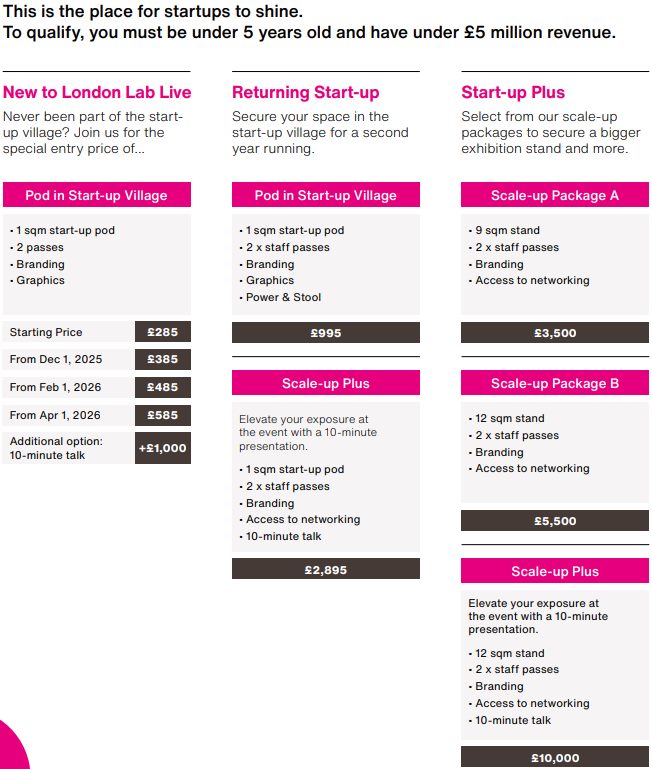 This is the place for startups to shine.
To qualify, you must be under 5 years old and have under £5 million revenue.

New to London Lab Live

Never been part of the start-up village? Join us for the special entry price of...

Pod in Start-up Village

• 1 sqm start-up pod
• 2 passes
• Branding
• Graphics

| Starting Price | £285 |
|---|---|
| From Dec 1, 2025 | £385 |
| From Feb 1, 2026 | £485 |
| From Apr 1, 2026 | £585 |
| Additional option: 10-minute talk | +£1,000 |

Returning Start-up

Secure your space in the start-up village for a second year running.

Pod in Start-up Village

• 1 sqm start-up pod
• 2 x staff passes
• Branding
• Graphics
• Power & Stool

£995

Scale-up Plus

Elevate your exposure at the event with a 10-minute presentation.

• 1 sqm start-up pod
• 2 x staff passes
• Branding
• Access to networking
• 10-minute talk

£2,895

Start-up Plus

Select from our scale-up packages to secure a bigger exhibition stand and more.

Scale-up Package A

• 9 sqm stand
• 2 x staff passes
• Branding
• Access to networking

£3,500

Scale-up Package B

• 12 sqm stand
• 2 x staff passes
• Branding
• Access to networking

£5,500

Scale-up Plus

Elevate your exposure at the event with a 10-minute presentation.

• 12 sqm stand
• 2 x staff passes
• Branding
• Access to networking
• 10-minute talk

£10,000